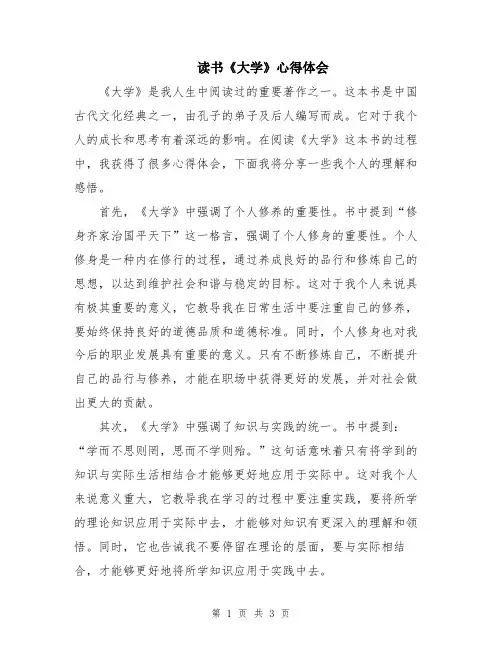 读书《大学》心得体会

《大学》是我人生中阅读过的重要著作之一。这本书是中国古代文化经典之一，由孔子的弟子及后人编写而成。它对于我个人的成长和思考有着深远的影响。在阅读《大学》这本书的过程中，我获得了很多心得体会，下面我将分享一些我个人的理解和感悟。

首先，《大学》中强调了个人修养的重要性。书中提到“修身齐家治国平天下”这一格言，强调了个人修身的重要性。个人修身是一种内在修行的过程，通过养成良好的品行和修炼自己的思想，以达到维护社会和谐与稳定的目标。这对于我个人来说具有极其重要的意义，它教导我在日常生活中要注重自己的修养，要始终保持良好的道德品质和道德标准。同时，个人修身也对我今后的职业发展具有重要的意义。只有不断修炼自己，不断提升自己的品行与修养，才能在职场中获得更好的发展，并对社会做出更大的贡献。

其次，《大学》中强调了知识与实践的统一。书中提到：“学而不思则罔，思而不学则殆。”这句话意味着只有将学到的知识与实际生活相结合才能够更好地应用于实际中。这对我个人来说意义重大，它教导我在学习的过程中要注重实践，要将所学的理论知识应用于实际中去，才能够对知识有更深入的理解和领悟。同时，它也告诫我不要停留在理论的层面，要与实际相结合，才能够更好地将所学知识应用于实践中去。

第 1 页 共 3 页